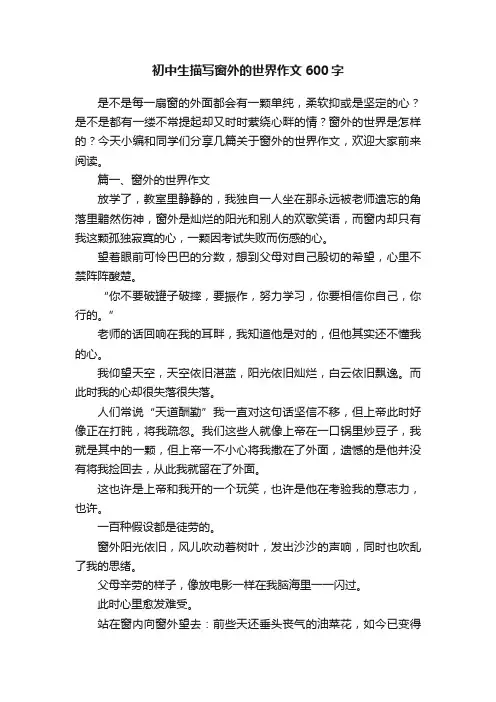 初中生描写窗外的世界作文 600 字

是不是每一扇窗的外面都会有一颗单纯，柔软抑或是坚定的心？是不是都有一缕不常提起却又时时萦绕心畔的情？窗外的世界是怎样的？今天小编和同学们分享几篇关于窗外的世界作文，欢迎大家前来阅读。

篇一、窗外的世界作文

放学了，教室里静静的，我独自一人坐在那永远被老师遗忘的角落里黯然伤神，窗外是灿烂的阳光和别人的欢歌笑语，而窗内却只有我这颗孤独寂寞的心，一颗因考试失败而伤感的心。

望着眼前可怜巴巴的分数，想到父母对自己殷切的希望，心里不禁阵阵酸楚。

“你不要破罐子破摔，要振作，努力学习，你要相信你自己，你行的。”

老师的话回响在我的耳畔，我知道他是对的，但他其实还不懂我的心。

我仰望天空，天空依旧湛蓝，阳光依旧灿烂，白云依旧飘逸。而此时我的心却很失落很失落。

人们常说“天道酬勤”我一直对这句话坚信不移，但上帝此时好像正在打盹，将我疏忽。我们这些人就像上帝在一口锅里炒豆子，我就是其中的一颗，但上帝一不小心将我撒在了外面，遗憾的是他并没有将我捡回去，从此我就留在了外面。

这也许是上帝和我开的一个玩笑，也许是他在考验我的意志力，也许。

一百种假设都是徒劳的。

窗外阳光依旧，风儿吹动着树叶，发出沙沙的声响，同时也吹乱了我的思绪。

父母辛劳的样子，像放电影一样在我脑海里一一闪过。

此时心里愈发难受。

站在窗内向窗外望去：前些天还垂头丧气的油菜花，如今已变得